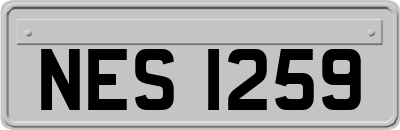 NES 1259